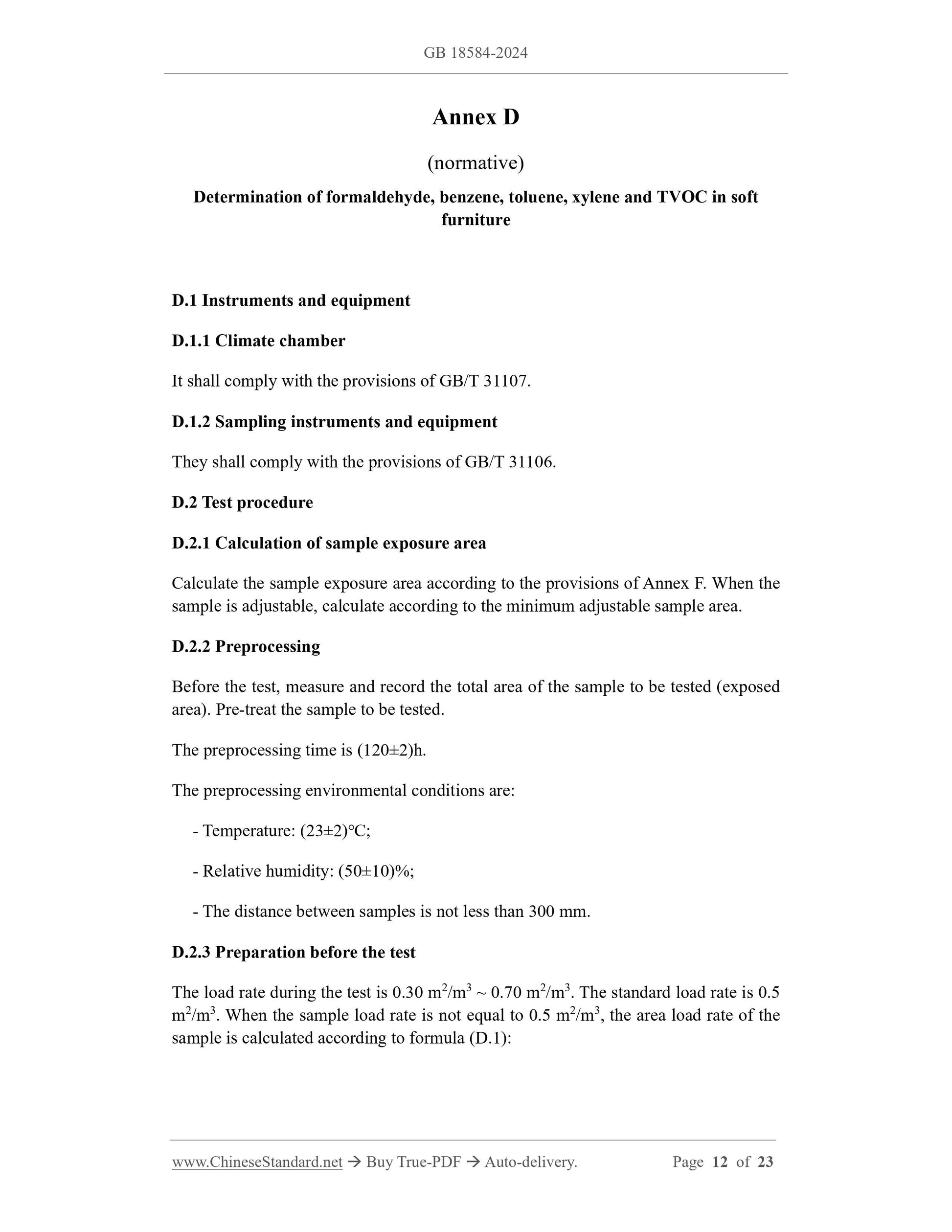 GB 18584-2024

Annex D

(normative)

Determination of formaldehyde, benzene, toluene, xylene and TVOC in soft furniture

D.1 Instruments and equipment

D.1.1 Climate chamber

It shall comply with the provisions of GB/T 31107.

D.1.2 Sampling instruments and equipment

They shall comply with the provisions of GB/T 31106.

D.2 Test procedure

D.2.1 Calculation of sample exposure area

Calculate the sample exposure area according to the provisions of Annex F. When the sample is adjustable, calculate according to the minimum adjustable sample area.

D.2.2 Preprocessing

Before the test, measure and record the total area of the sample to be tested (exposed area). Pre-treat the sample to be tested.

The preprocessing time is (120±2)h.

The preprocessing environmental conditions are:

- Temperature: (23±2)°C;

- Relative humidity: (50±10)%;

- The distance between samples is not less than 300 mm.

D.2.3 Preparation before the test

The load rate during the test is 0.30 $m^2/m^3$ ~ 0.70 $m^2/m^3$. The standard load rate is 0.5 $m^2/m^3$. When the sample load rate is not equal to 0.5 $m^2/m^3$, the area load rate of the sample is calculated according to formula (D.1):

www.ChineseStandard.net → Buy True-PDF → Auto-delivery. Page 12 of 23